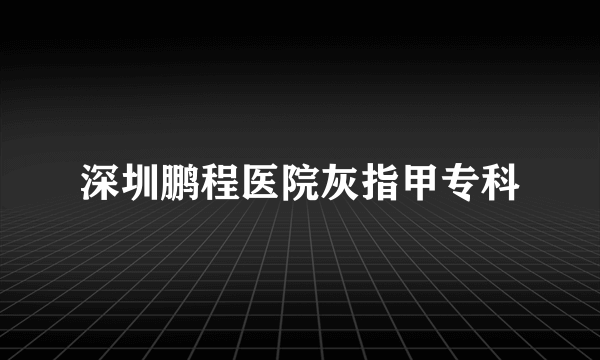 深圳鹏程医院灰指甲专科